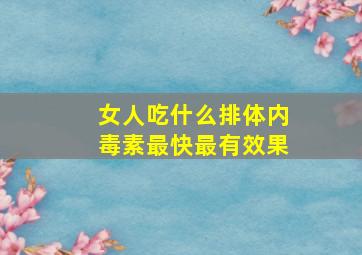 女人吃什么排体内毒素最快最有效果